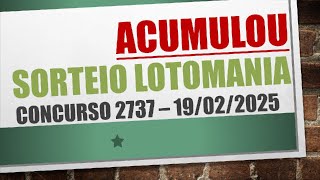 ACUMULOU

SORTEIO LOTOMANIA

CONCURSO 2737 – 19/02/2025